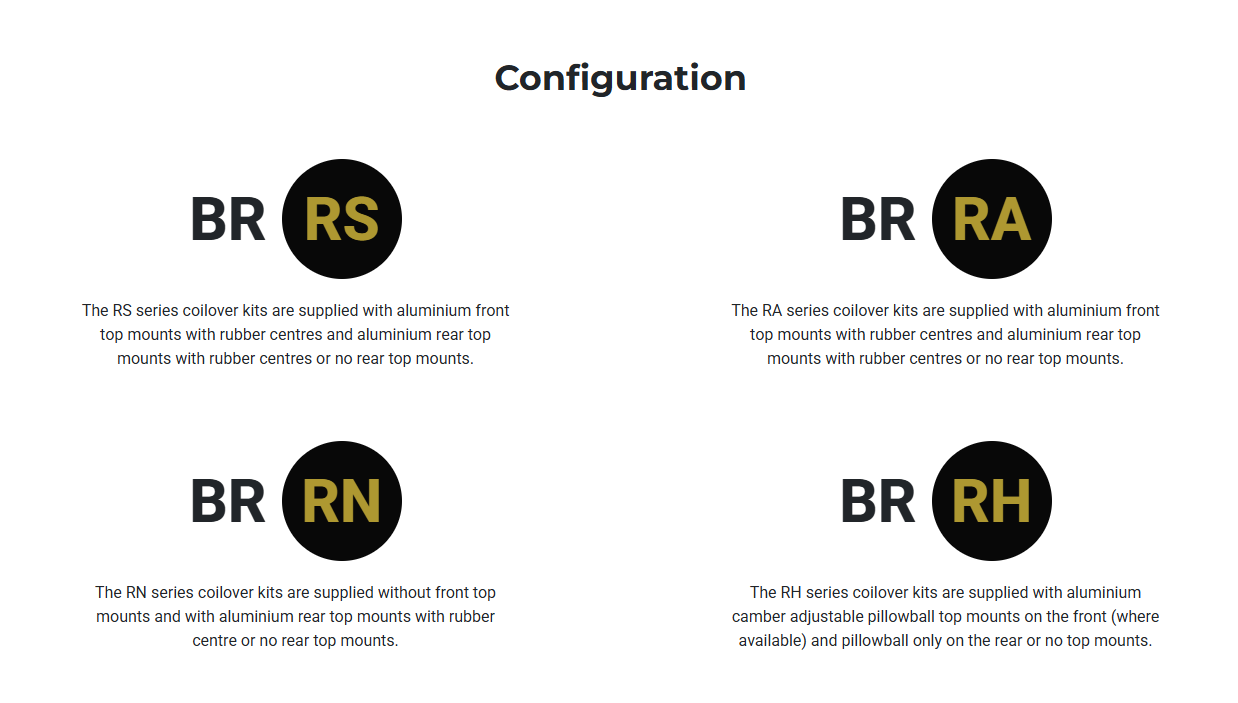 Configuration

BR RS

The RS series coilover kits are supplied with aluminium front top mounts with rubber centres and aluminium rear top mounts with rubber centres or no rear top mounts.

BR RA

The RA series coilover kits are supplied with aluminium front top mounts with rubber centres and aluminium rear top mounts with rubber centres or no rear top mounts.

BR RN

The RN series coilover kits are supplied without front top mounts and with aluminium rear top mounts with rubber centre or no rear top mounts.

BR RH

The RH series coilover kits are supplied with aluminium camber adjustable pillowball top mounts on the front (where available) and pillowball only on the rear or no top mounts.